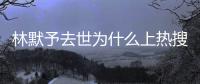 林默予去世为什么上热搜